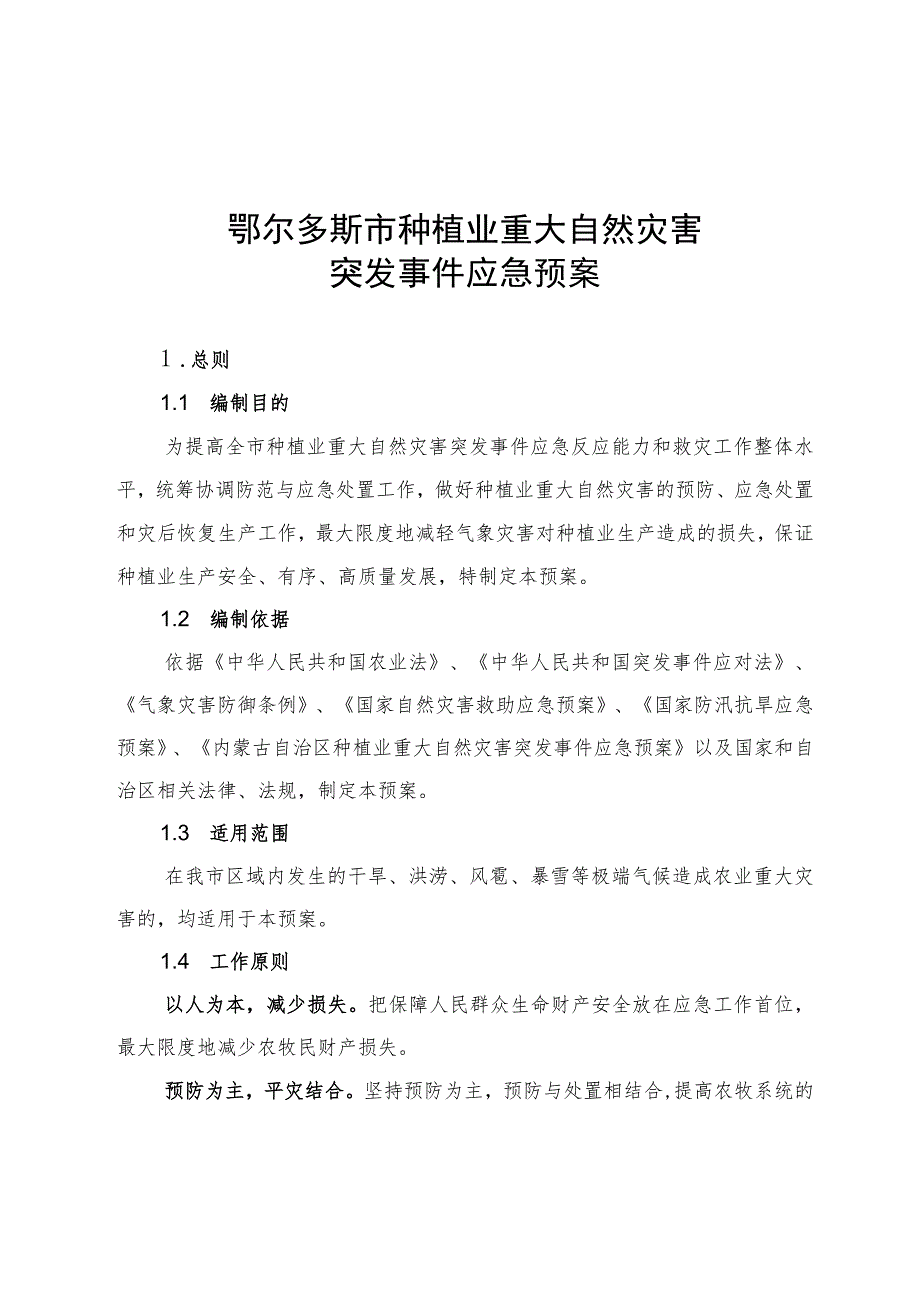 鄂尔多斯市种植业重大自然灾害
突发事件应急预案

1.总则

1.1 编制目的

为提高全市种植业重大自然灾害突发事件应急反应能力和救灾工作整体水平，统筹协调防范与应急处置工作，做好种植业重大自然灾害的预防、应急处置和灾后恢复生产工作，最大限度地减轻气象灾害对种植业生产造成的损失，保证种植业生产安全、有序、高质量发展，特制定本预案。

1.2 编制依据

依据《中华人民共和国农业法》、《中华人民共和国突发事件应对法》、《气象灾害防御条例》、《国家自然灾害救助应急预案》、《国家防汛抗旱应急预案》、《内蒙古自治区种植业重大自然灾害突发事件应急预案》以及国家和自治区相关法律、法规，制定本预案。

1.3 适用范围

在我市区域内发生的干旱、洪涝、风雹、暴雪等极端气候造成农业重大灾害的，均适用于本预案。

1.4 工作原则

以人为本，减少损失。把保障人民群众生命财产安全放在应急工作首位，最大限度地减少农牧民财产损失。

预防为主，平灾结合。坚持预防为主，预防与处置相结合,提高农牧系统的